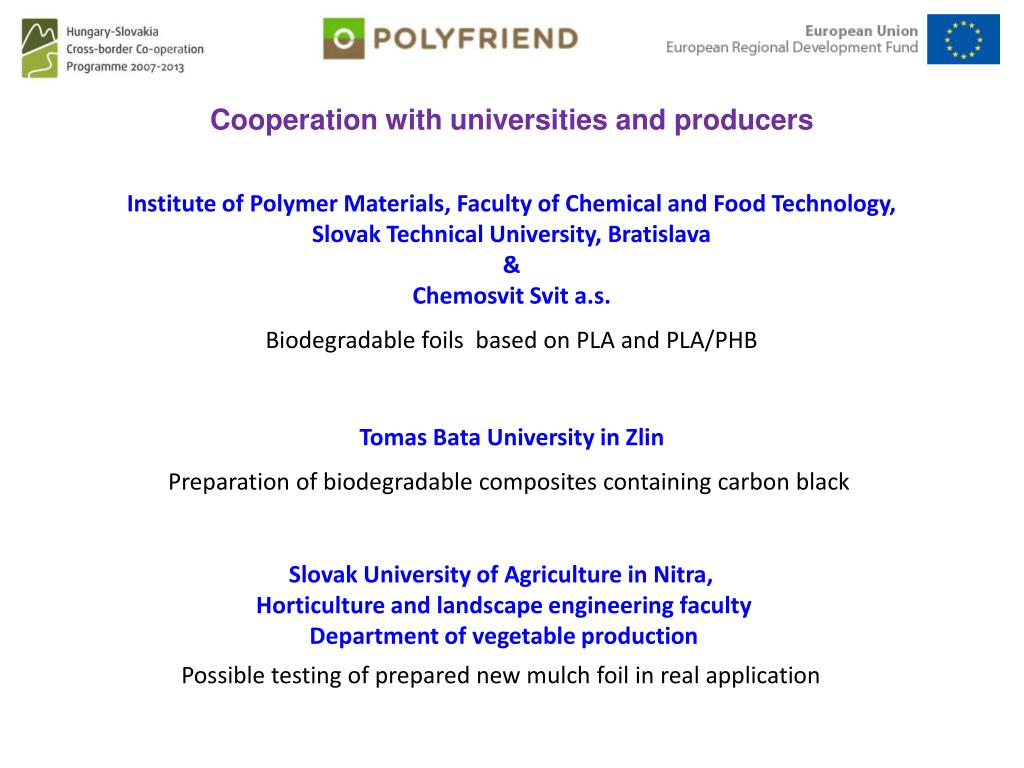 Hungary-Slovakia
Cross-border Co-operation
Programme 2007-2013

POLYFRIEND

European Union
European Regional Development Fund

Cooperation with universities and producers

Institute of Polymer Materials, Faculty of Chemical and Food Technology, Slovak Technical University, Bratislava
&
Chemosvit Svit a.s.

Biodegradable foils based on PLA and PLA/PHB

Tomas Bata University in Zlin

Preparation of biodegradable composites containing carbon black

Slovak University of Agriculture in Nitra,
Horticulture and landscape engineering faculty
Department of vegetable production

Possible testing of prepared new mulch foil in real application